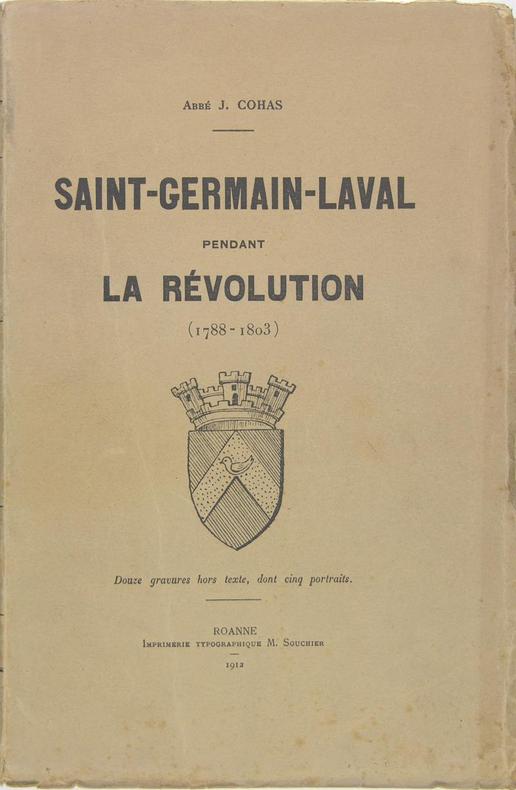 Abbé J. COHAS

SAINT-GERMAIN-LAVAL

PENDANT

LA RÉVOLUTION

(1788-1803)

Douze gravures hors texte, dont cinq portraits.

ROANNE
Imprimerie typographique M. Souchier
1912